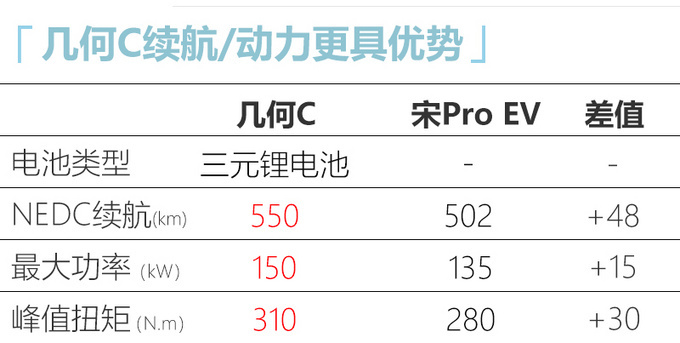 「 几何C续航/动力更具优势 」

|  | 几何C | 宋Pro EV | 差值 |
|---|---|---|---|
| 电池类型 | 三元锂电池 | - | - |
| NEDC续航(km) | 550 | 502 | +48 |
| 最大功率 (kW) | 150 | 135 | +15 |
| 峰值扭矩 (N.m) | 310 | 280 | +30 |